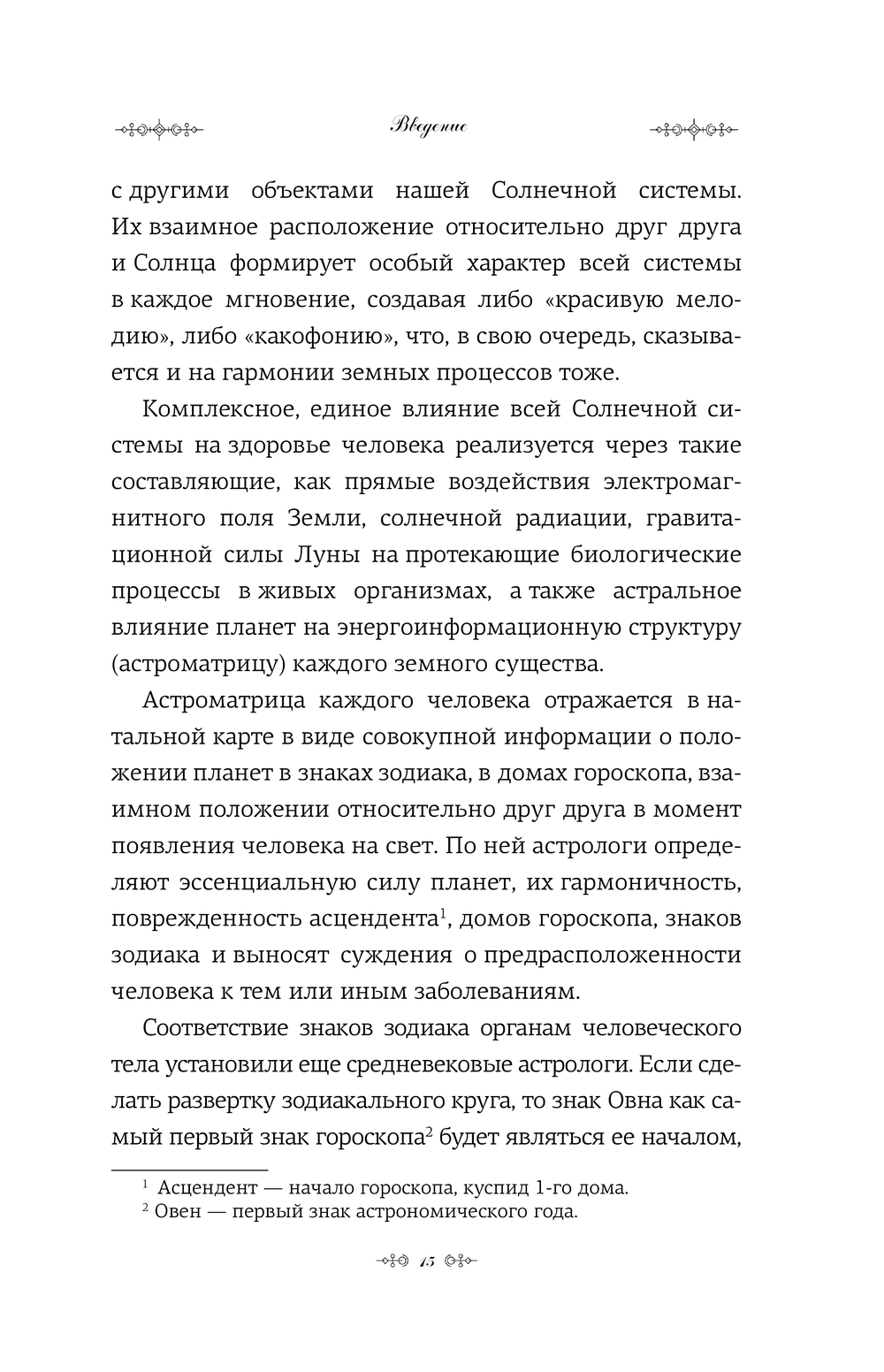 Введение

с другими объектами нашей Солнечной системы. Их взаимное расположение относительно друг друга и Солнца формирует особый характер всей системы в каждое мгновение, создавая либо «красивую мелодию», либо «какофонию», что, в свою очередь, сказывается и на гармонии земных процессов тоже.

Комплексное, единое влияние всей Солнечной системы на здоровье человека реализуется через такие составляющие, как прямые воздействия электромагнитного поля Земли, солнечной радиации, гравитационной силы Луны на протекающие биологические процессы в живых организмах, а также астральное влияние планет на энергоинформационную структуру (астроматрицу) каждого земного существа.

Астроматрица каждого человека отражается в натальной карте в виде совокупной информации о положении планет в знаках зодиака, в домах гороскопа, взаимном положении относительно друг друга в момент появления человека на свет. По ней астрологи определяют эссенциальную силу планет, их гармоничность, поврежденность асцендента$^1$, домов гороскопа, знаков зодиака и выносят суждения о предрасположенности человека к тем или иным заболеваниям.

Соответствие знаков зодиака органам человеческого тела установили еще средневековые астрологи. Если сделать развертку зодиакального круга, то знак Овна как самый первый знак гороскопа$^2$ будет являться ее началом,

$^1$ Асцендент — начало гороскопа, куспид 1-го дома.
$^2$ Овен — первый знак астрономического года.

15